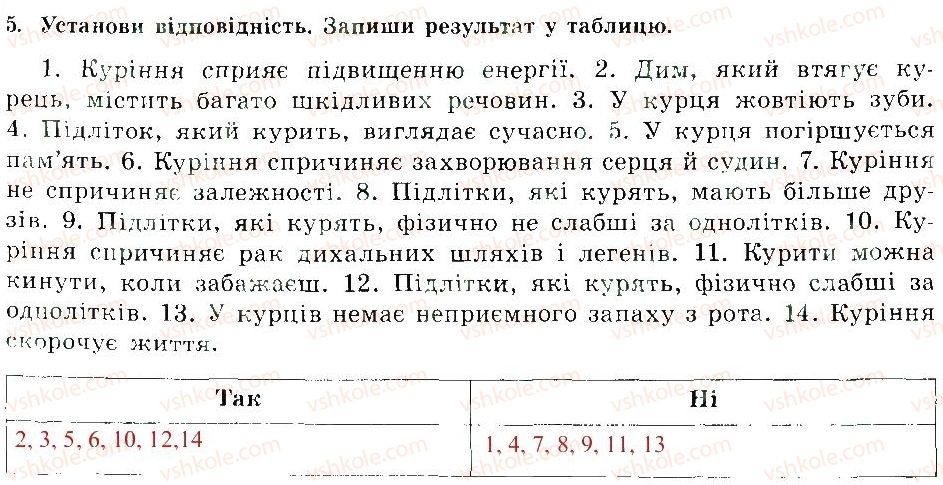 5. Установи відповідність. Запиши результат у таблицю.

1. Куріння сприяє підвищенню енергії. 2. Дим, який втягує курець, містить багато шкідливих речовин. 3. У курця жовтіють зуби. 4. Підліток, який курить, виглядає сучасно. 5. У курця погіршується пам'ять. 6. Куріння спричиняє захворювання серця й судин. 7. Куріння не спричиняє залежності. 8. Підлітки, які курять, мають більше друзів. 9. Підлітки, які курять, фізично не слабші за однолітків. 10. Куріння спричиняє рак дихальних шляхів і легенів. 11. Курити можна кинути, коли забажаєш. 12. Підлітки, які курять, фізично слабші за однолітків. 13. У курців немає неприємного запаху з рота. 14. Куріння скорочує життя.

| Так | Ні |
|---|---|
| 2, 3, 5, 6, 10, 12,14 | 1, 4, 7, 8, 9, 11, 13 |

vshkole.com